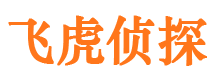 飞虎侦探